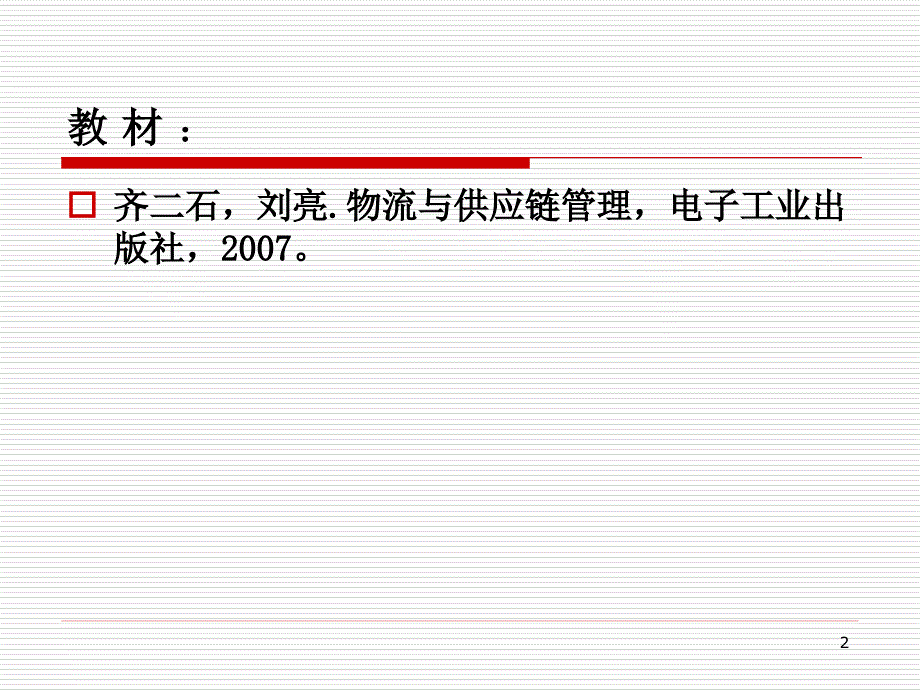 教 材 ：

齐二石，刘亮.物流与供应链管理，电子工业出版社，2007。

2